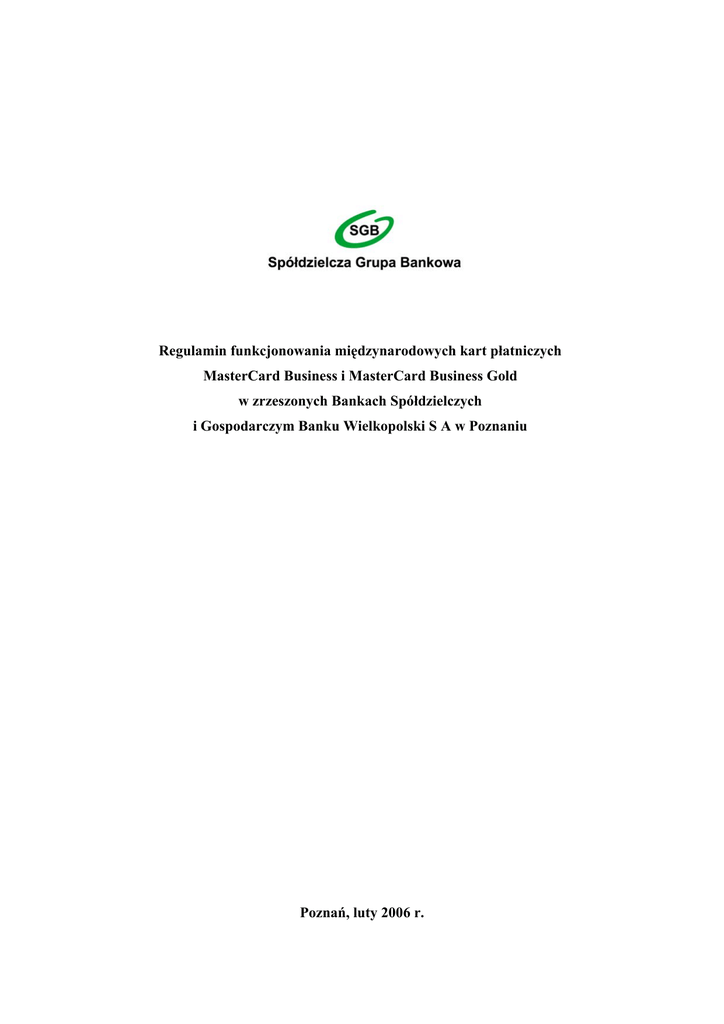 SGB

Spółdzielcza Grupa Bankowa

Regulamin funkcjonowania międzynarodowych kart płatniczych
MasterCard Business i MasterCard Business Gold
w zrzeszonych Bankach Spółdzielczych
i Gospodarczym Banku Wielkopolski S A w Poznaniu

Poznań, luty 2006 r.